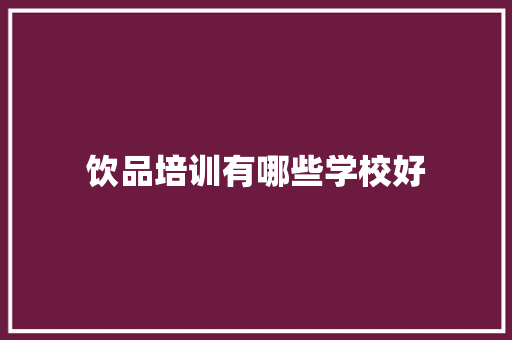 饮品培训有哪些学校好